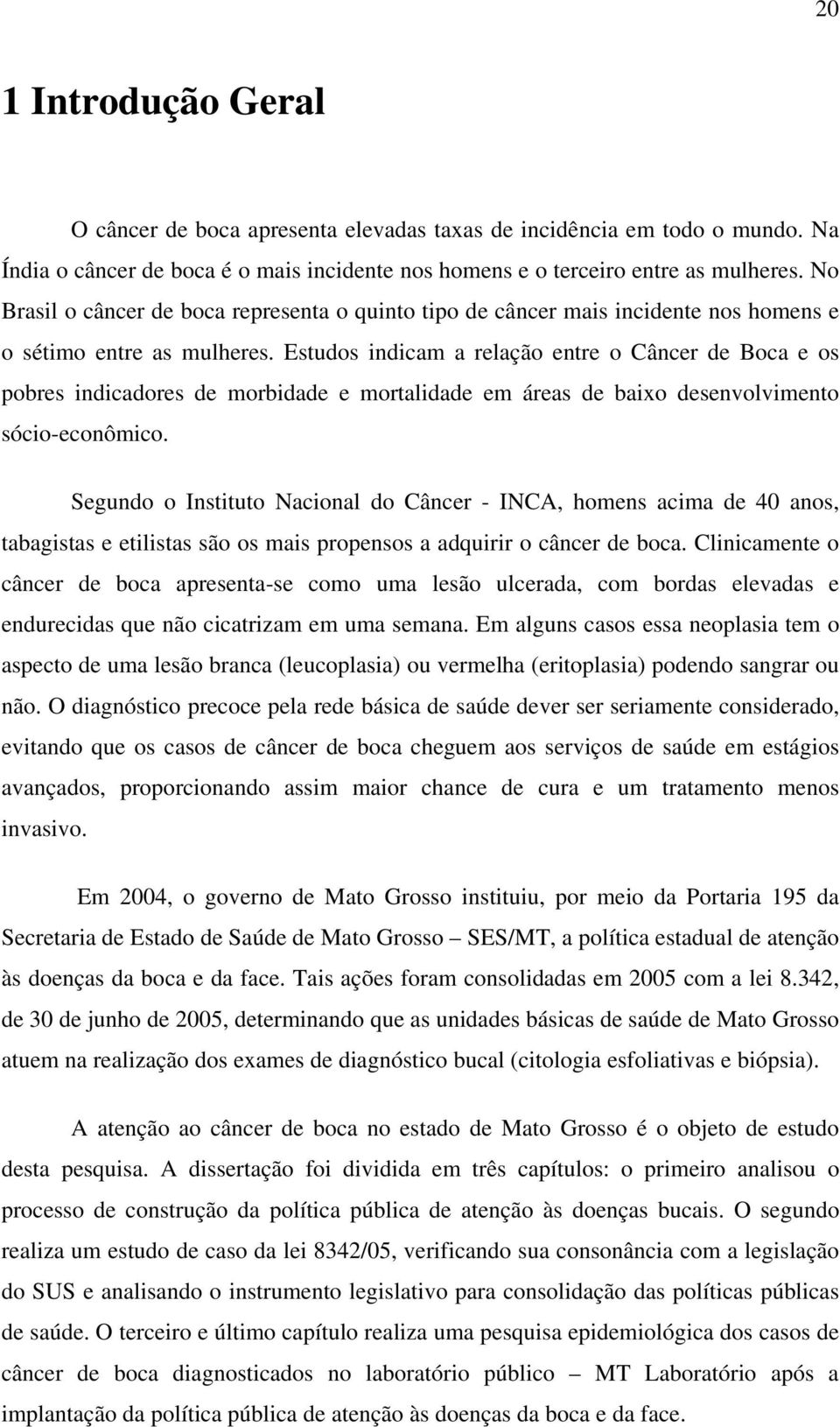 20

1 Introdução Geral

O câncer de boca apresenta elevadas taxas de incidência em todo o mundo. Na Índia o câncer de boca é o mais incidente nos homens e o terceiro entre as mulheres. No Brasil o câncer de boca representa o quinto tipo de câncer mais incidente nos homens e o sétimo entre as mulheres. Estudos indicam a relação entre o Câncer de Boca e os pobres indicadores de morbidade e mortalidade em áreas de baixo desenvolvimento sócio-econômico.

Segundo o Instituto Nacional do Câncer - INCA, homens acima de 40 anos, tabagistas e etilistas são os mais propensos a adquirir o câncer de boca. Clinicamente o câncer de boca apresenta-se como uma lesão ulcerada, com bordas elevadas e endurecidas que não cicatrizam em uma semana. Em alguns casos essa neoplasia tem o aspecto de uma lesão branca (leucoplasia) ou vermelha (eritoplasia) podendo sangrar ou não. O diagnóstico precoce pela rede básica de saúde dever ser seriamente considerado, evitando que os casos de câncer de boca cheguem aos serviços de saúde em estágios avançados, proporcionando assim maior chance de cura e um tratamento menos invasivo.

Em 2004, o governo de Mato Grosso instituiu, por meio da Portaria 195 da Secretaria de Estado de Saúde de Mato Grosso – SES/MT, a política estadual de atenção às doenças da boca e da face. Tais ações foram consolidadas em 2005 com a lei 8.342, de 30 de junho de 2005, determinando que as unidades básicas de saúde de Mato Grosso atuem na realização dos exames de diagnóstico bucal (citologia esfoliativas e biópsia).

A atenção ao câncer de boca no estado de Mato Grosso é o objeto de estudo desta pesquisa. A dissertação foi dividida em três capítulos: o primeiro analisou o processo de construção da política pública de atenção às doenças bucais. O segundo realiza um estudo de caso da lei 8342/05, verificando sua consonância com a legislação do SUS e analisando o instrumento legislativo para consolidação das políticas públicas de saúde. O terceiro e último capítulo realiza uma pesquisa epidemiológica dos casos de câncer de boca diagnosticados no laboratório público – MT Laboratório após a implantação da política pública de atenção às doenças da boca e da face.